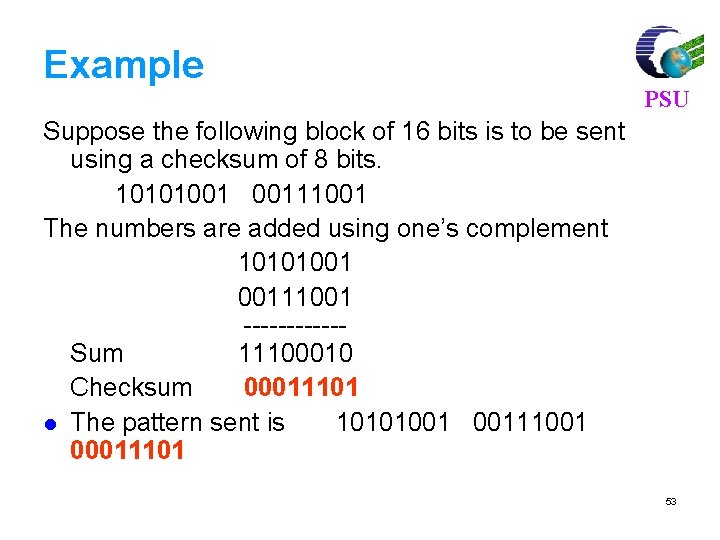 Example

PSU

Suppose the following block of 16 bits is to be sent using a checksum of 8 bits.

10101001 00111001

The numbers are added using one's complement

10101001
00111001
------------
Sum 11100010
Checksum 00011101

• The pattern sent is 10101001 00111001 00011101

53